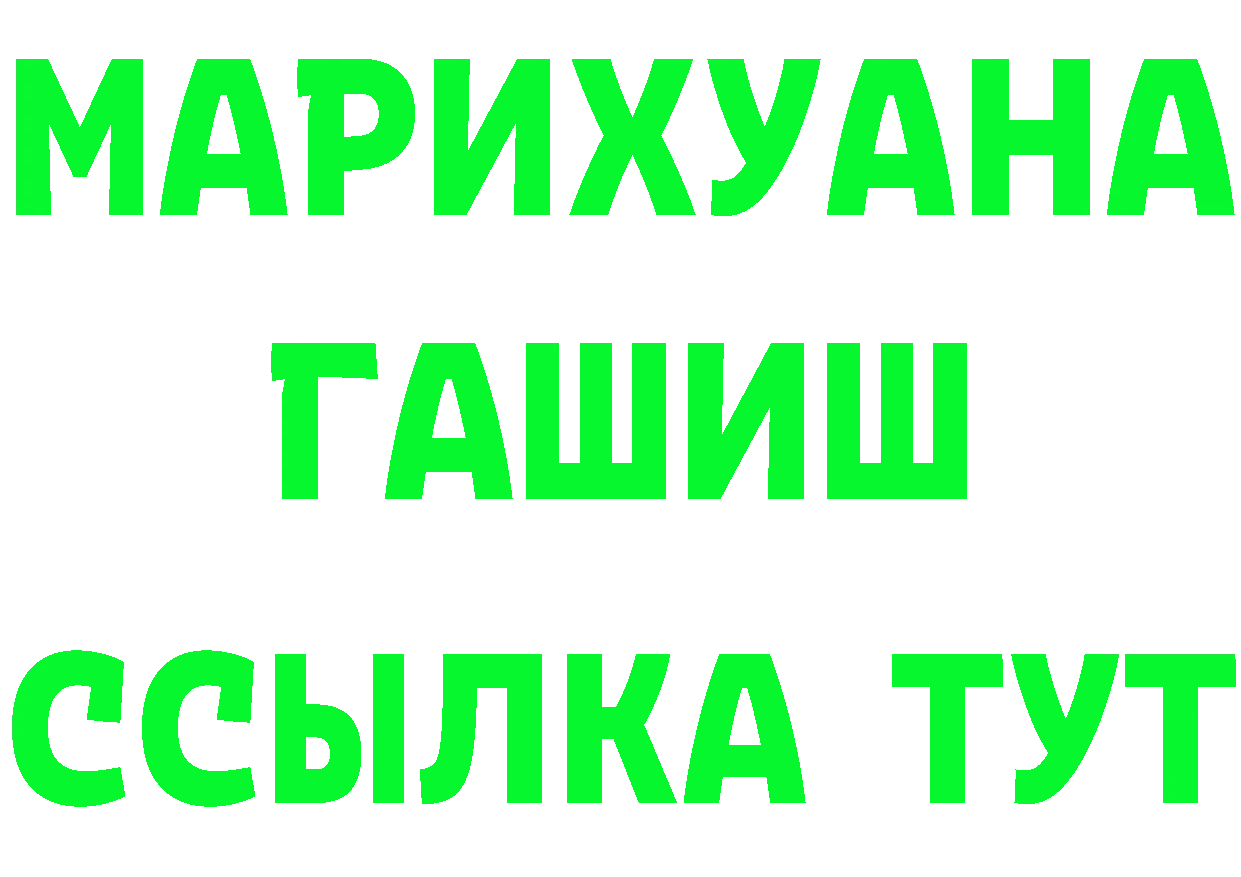 МАРИХУАНА
ГАШИШ
ССЫЛКА ТУТ